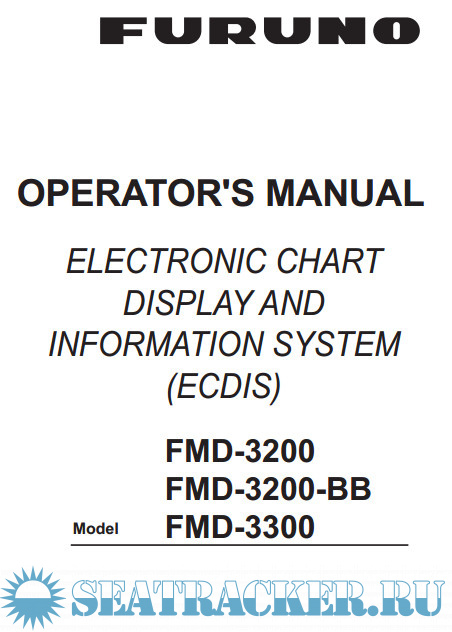 FURUNO

OPERATOR'S MANUAL

ELECTRONIC CHART
DISPLAY AND
INFORMATION SYSTEM
(ECDIS)

FMD-3200
FMD-3200-BB
Model FMD-3300

SEATRACKER.RU